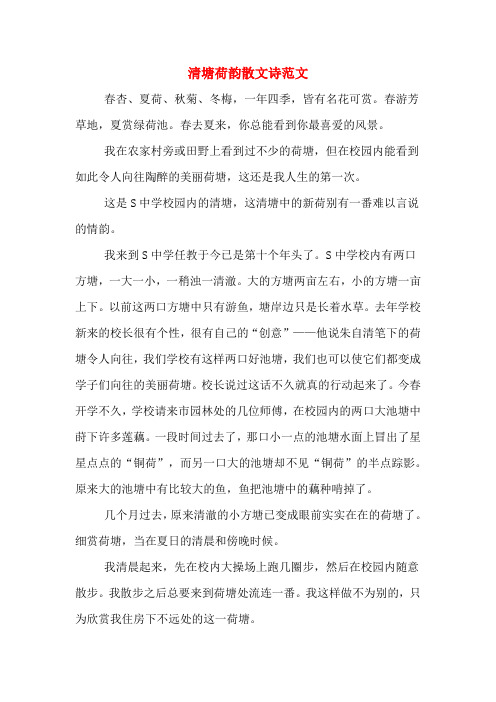 清塘荷韵散文诗范文

春杏、夏荷、秋菊、冬梅，一年四季，皆有名花可赏。春游芳草地，夏赏绿荷池。春去夏来，你总能看到你最喜爱的风景。

我在农家村旁或田野上看到过不少的荷塘，但在校园内能看到如此令人向往陶醉的美丽荷塘，这还是我人生的第一次。

这是S中学校园内的清塘，这清塘中的新荷别有一番难以言说的情韵。

我来到S中学任教于今已是第十个年头了。S中学校内有两口方塘，一大一小，一稍浊一清澈。大的方塘两亩左右，小的方塘一亩上下。以前这两口方塘中只有游鱼，塘岸边只是长着水草。去年学校新来的校长很有个性，很有自己的“创意”——他说朱自清笔下的荷塘令人向往，我们学校有这样两口好池塘，我们也可以使它们都变成学子们向往的美丽荷塘。校长说过这话不久就真的行动起来了。今春开学不久，学校请来市园林处的几位师傅，在校园内的两口大池塘中莳下许多莲藕。一段时间过去了，那口小一点的池塘水面上冒出了星星点点的“铜荷”，而另一口大的池塘却不见“铜荷”的半点踪影。原来大的池塘中有比较大的鱼，鱼把池塘中的藕种啃掉了。

几个月过去，原来清澈的小方塘已变成眼前实实在在的荷塘了。细赏荷塘，当在夏日的清晨和傍晚时候。

我清晨起来，先在校内大操场上跑几圈步，然后在校园内随意散步。我散步之后总要来到荷塘处流连一番。我这样做不为别的，只为欣赏我住房下不远处的这一荷塘。